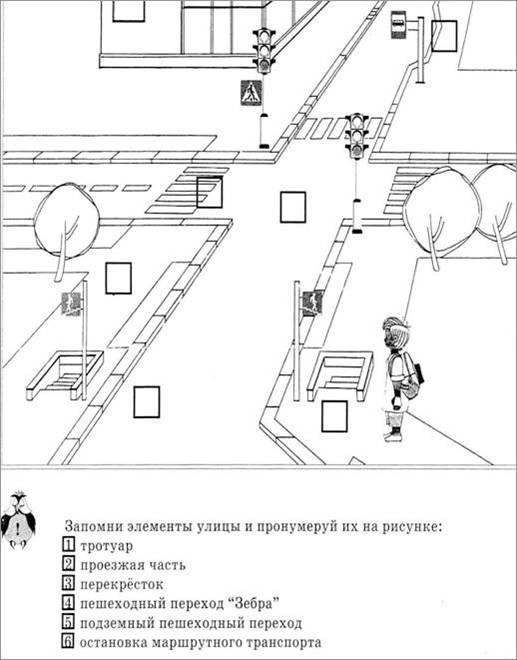 Запомни элементы улицы и пронумеруй их на рисунке:
1 тротуар
2 проезжая часть
3 перекрёсток
4 пешеходный переход “Зебра”
5 подземный пешеходный переход
6 остановка маршрутного транспорта